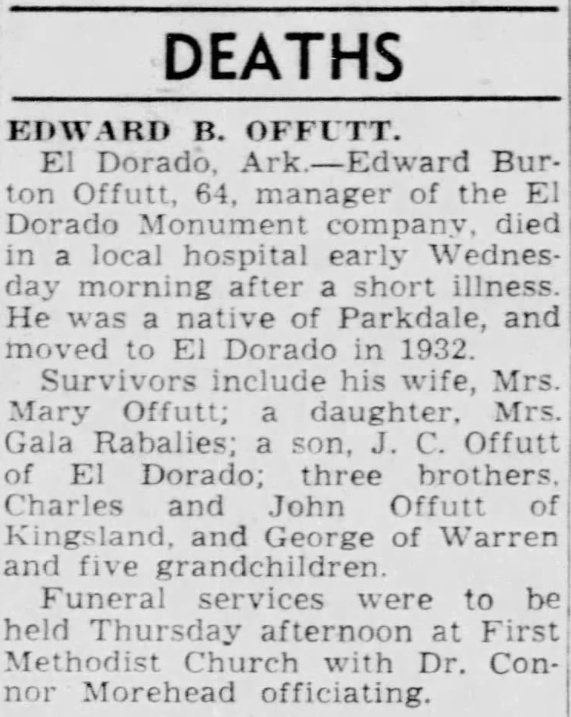 DEATHS

EDWARD B. OFFUTT.

El Dorado, Ark.—Edward Burton Offutt, 64, manager of the El Dorado Monument company, died in a local hospital early Wednesday morning after a short illness. He was a native of Parkdale, and moved to El Dorado in 1932.

Survivors include his wife, Mrs. Mary Offutt; a daughter, Mrs. Gala Rabalies; a son, J. C. Offutt of El Dorado; three brothers, Charles and John Offutt of Kingsland, and George of Warren and five grandchildren.

Funeral services were to be held Thursday afternoon at First Methodist Church with Dr. Connor Morehead officiating.